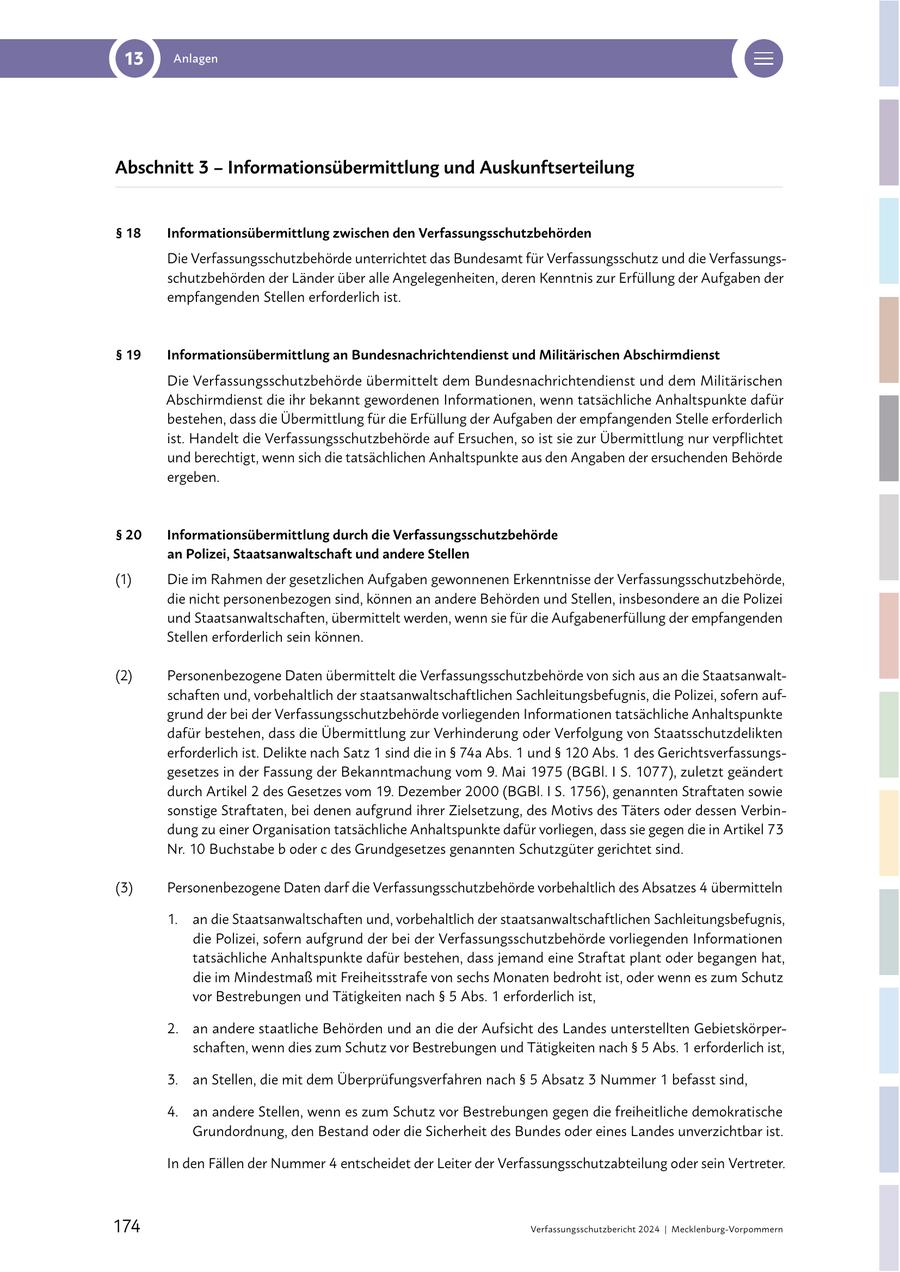 13 Anlagen

Abschnitt 3 – Informationsübermittlung und Auskunftserteilung

§ 18 Informationsübermittlung zwischen den Verfassungsschutzbehörden

Die Verfassungsschutzbehörde unterrichtet das Bundesamt für Verfassungsschutz und die Verfassungsschutzbehörden der Länder über alle Angelegenheiten, deren Kenntnis zur Erfüllung der Aufgaben der empfangenden Stellen erforderlich ist.

§ 19 Informationsübermittlung an Bundesnachrichtendienst und Militärischen Abschirmdienst

Die Verfassungsschutzbehörde übermittelt dem Bundesnachrichtendienst und dem Militärischen Abschirmdienst die ihr bekannt gewordenen Informationen, wenn tatsächliche Anhaltspunkte dafür bestehen, dass die Übermittlung für die Erfüllung der Aufgaben der empfangenden Stelle erforderlich ist. Handelt die Verfassungsschutzbehörde auf Ersuchen, so ist sie zur Übermittlung nur verpflichtet und berechtigt, wenn sich die tatsächlichen Anhaltspunkte aus den Angaben der ersuchenden Behörde ergeben.

§ 20 Informationsübermittlung durch die Verfassungsschutzbehörde an Polizei, Staatsanwaltschaft und andere Stellen

(1) Die im Rahmen der gesetzlichen Aufgaben gewonnenen Erkenntnisse der Verfassungsschutzbehörde, die nicht personenbezogen sind, können an andere Behörden und Stellen, insbesondere an die Polizei und Staatsanwaltschaften, übermittelt werden, wenn sie für die Aufgabenerfüllung der empfangenden Stellen erforderlich sein können.

(2) Personenbezogene Daten übermittelt die Verfassungsschutzbehörde von sich aus an die Staatsanwaltschaften und, vorbehaltlich der staatsanwaltschaftlichen Sachleitungsbefugnis, die Polizei, sofern aufgrund der bei der Verfassungsschutzbehörde vorliegenden Informationen tatsächliche Anhaltspunkte dafür bestehen, dass die Übermittlung zur Verhinderung oder Verfolgung von Staatsschutzdelikten erforderlich ist. Delikte nach Satz 1 sind die in § 74a Abs. 1 und § 120 Abs. 1 des Gerichtsverfassungsgesetzes in der Fassung der Bekanntmachung vom 9. Mai 1975 (BGBl. I S. 1077), zuletzt geändert durch Artikel 2 des Gesetzes vom 19. Dezember 2000 (BGBl. I S. 1756), genannten Straftaten sowie sonstige Straftaten, bei denen aufgrund ihrer Zielsetzung, des Motivs des Täters oder dessen Verbindung zu einer Organisation tatsächliche Anhaltspunkte dafür vorliegen, dass sie gegen die in Artikel 73 Nr. 10 Buchstabe b oder c des Grundgesetzes genannten Schutzgüter gerichtet sind.

(3) Personenbezogene Daten darf die Verfassungsschutzbehörde vorbehaltlich des Absatzes 4 übermitteln

1. an die Staatsanwaltschaften und, vorbehaltlich der staatsanwaltschaftlichen Sachleitungsbefugnis, die Polizei, sofern aufgrund der bei der Verfassungsschutzbehörde vorliegenden Informationen tatsächliche Anhaltspunkte dafür bestehen, dass jemand eine Straftat plant oder begangen hat, die im Mindestmaß mit Freiheitsstrafe von sechs Monaten bedroht ist, oder wenn es zum Schutz vor Bestrebungen und Tätigkeiten nach § 5 Abs. 1 erforderlich ist,

2. an andere staatliche Behörden und an die der Aufsicht des Landes unterstellten Gebietskörperschaften, wenn dies zum Schutz vor Bestrebungen und Tätigkeiten nach § 5 Abs. 1 erforderlich ist,

3. an Stellen, die mit dem Überprüfungsverfahren nach § 5 Absatz 3 Nummer 1 befasst sind,

4. an andere Stellen, wenn es zum Schutz vor Bestrebungen gegen die freiheitliche demokratische Grundordnung, den Bestand oder die Sicherheit des Bundes oder eines Landes unverzichtbar ist.

In den Fällen der Nummer 4 entscheidet der Leiter der Verfassungsschutzabteilung oder sein Vertreter.

174

Verfassungsschutzbericht 2024 | Mecklenburg-Vorpommern